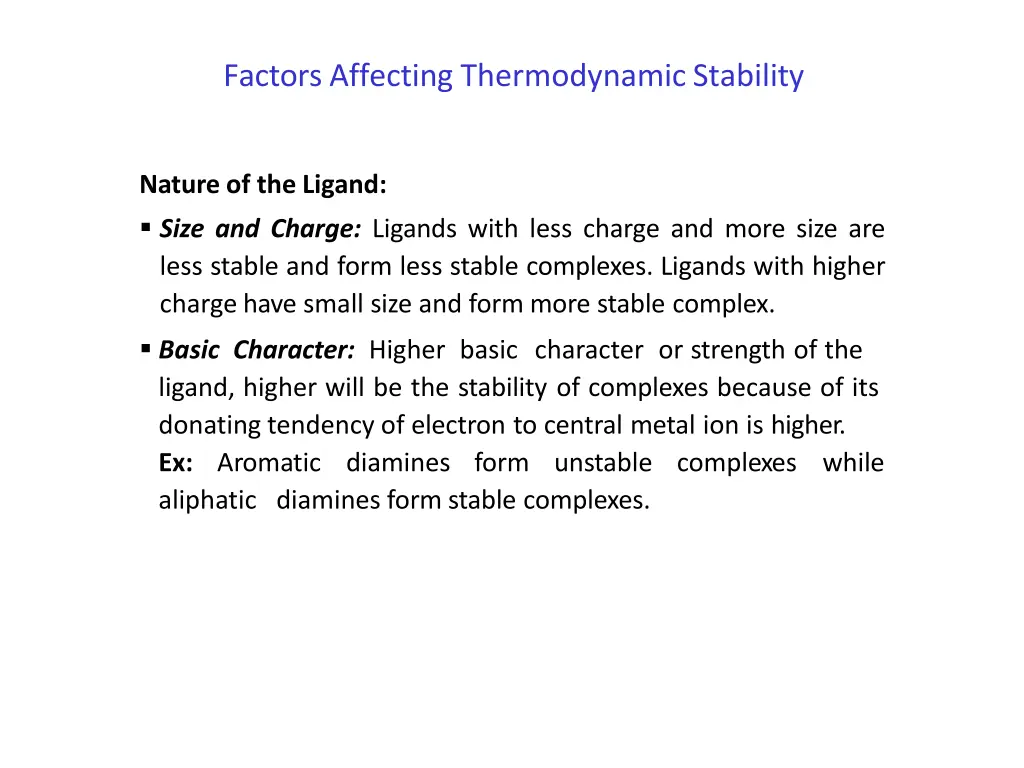 Factors Affecting Thermodynamic Stability

Nature of the Ligand:

▪ Size and Charge: Ligands with less charge and more size are less stable and form less stable complexes. Ligands with higher charge have small size and form more stable complex.

▪ Basic Character: Higher basic character or strength of the ligand, higher will be the stability of complexes because of its donating tendency of electron to central metal ion is higher.
Ex: Aromatic diamines form unstable complexes while aliphatic diamines form stable complexes.